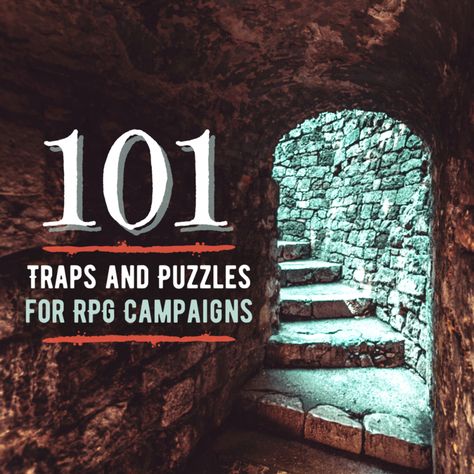 101

TRAPS AND PUZZLES
FOR RPG CAMPAIGNS